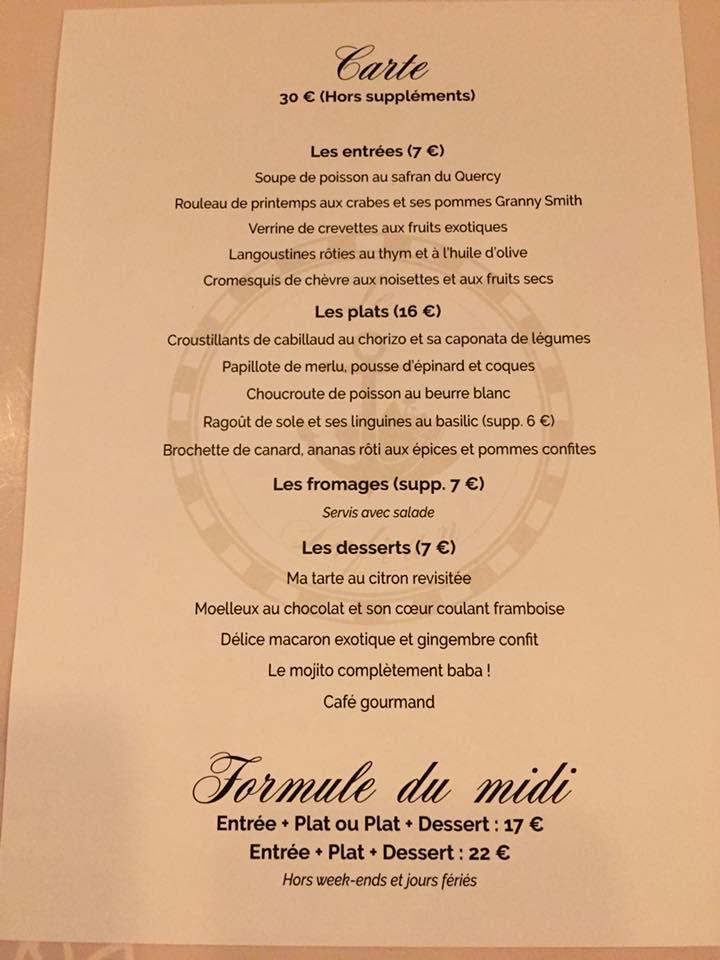 Carte
30 € (Hors suppléments)

Les entrées (7 €)
Soupe de poisson au safran du Quercy
Rouleau de printemps aux crabes et ses pommes Granny Smith
Verrine de crevettes aux fruits exotiques
Langoustines rôties au thym et à l'huile d'olive
Cromesquis de chèvre aux noisettes et aux fruits secs

Les plats (16 €)
Croustillants de cabillaud au chorizo et sa caponata de légumes
Papillote de merlu, pousse d'épinard et coques
Choucroute de poisson au beurre blanc
Ragoût de sole et ses linguines au basilic (supp. 6 €)
Brochette de canard, ananas rôti aux épices et pommes confites

Les fromages (supp. 7 €)
Servis avec salade

Les desserts (7 €)
Ma tarte au citron revisitée
Moelleux au chocolat et son cœur coulant framboise
Délice macaron exotique et gingembre confit
Le mojito complètement baba !
Café gourmand

Formule du midi
Entrée + Plat ou Plat + Dessert : 17 €
Entrée + Plat + Dessert : 22 €
Hors week-ends et jours fériés